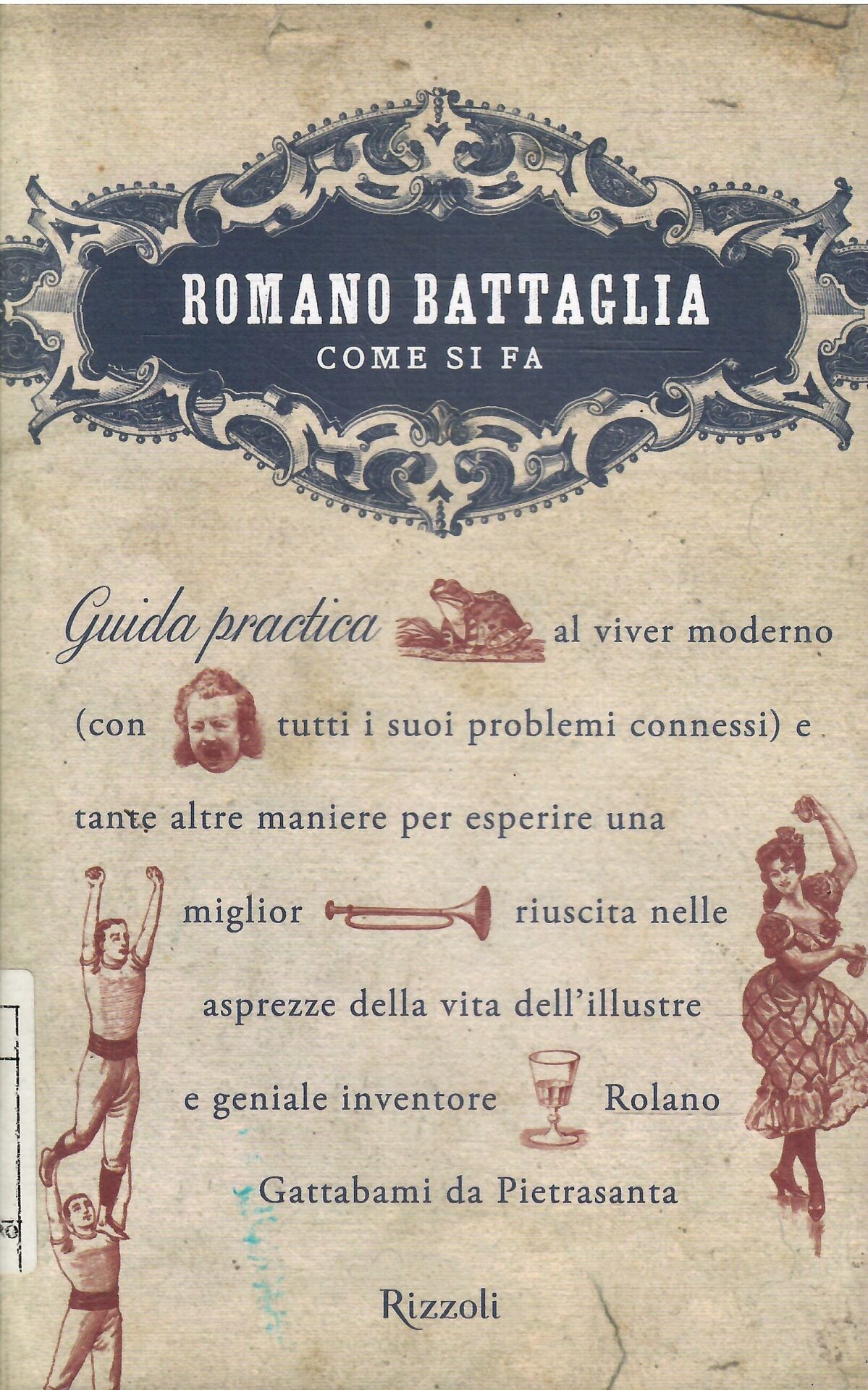 ROMANO BATTAGLIA
COME SI FA

Guida practica al viver moderno (con tutti i suoi problemi connessi) e tante altre maniere per esperire una miglior riuscita nelle asprezze della vita dell'illustre e geniale inventore Rolano Gattabami da Pietrasanta

Rizzoli